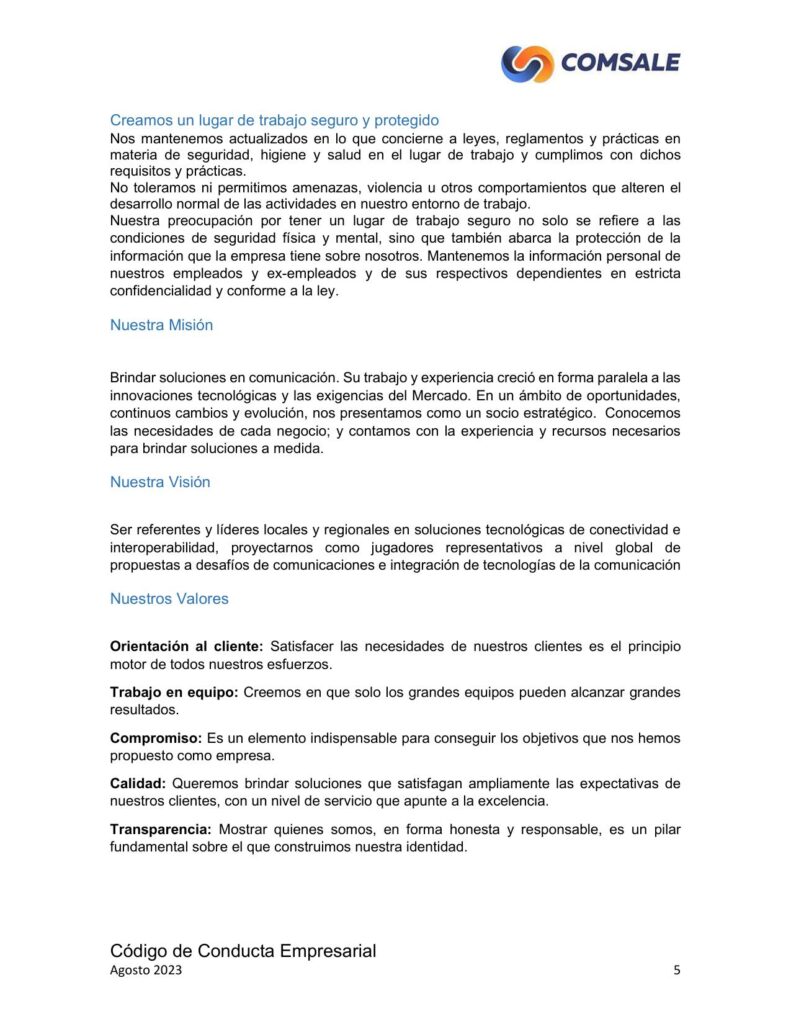 COMSALE

Creamos un lugar de trabajo seguro y protegido
Nos mantenemos actualizados en lo que concierne a leyes, reglamentos y prácticas en materia de seguridad, higiene y salud en el lugar de trabajo y cumplimos con dichos requisitos y prácticas.
No toleramos ni permitimos amenazas, violencia u otros comportamientos que alteren el desarrollo normal de las actividades en nuestro entorno de trabajo.
Nuestra preocupación por tener un lugar de trabajo seguro no solo se refiere a las condiciones de seguridad física y mental, sino que también abarca la protección de la información que la empresa tiene sobre nosotros. Mantenemos la información personal de nuestros empleados y ex-empleados y de sus respectivos dependientes en estricta confidencialidad y conforme a la ley.

Nuestra Misión

Brindar soluciones en comunicación. Su trabajo y experiencia creció en forma paralela a las innovaciones tecnológicas y las exigencias del Mercado. En un ámbito de oportunidades, continuos cambios y evolución, nos presentamos como un socio estratégico. Conocemos las necesidades de cada negocio; y contamos con la experiencia y recursos necesarios para brindar soluciones a medida.

Nuestra Visión

Ser referentes y líderes locales y regionales en soluciones tecnológicas de conectividad e interoperabilidad, proyectarnos como jugadores representativos a nivel global de propuestas a desafíos de comunicaciones e integración de tecnologías de la comunicación

Nuestros Valores

Orientación al cliente: Satisfacer las necesidades de nuestros clientes es el principio motor de todos nuestros esfuerzos.

Trabajo en equipo: Creemos en que solo los grandes equipos pueden alcanzar grandes resultados.

Compromiso: Es un elemento indispensable para conseguir los objetivos que nos hemos propuesto como empresa.

Calidad: Queremos brindar soluciones que satisfagan ampliamente las expectativas de nuestros clientes, con un nivel de servicio que apunte a la excelencia.

Transparencia: Mostrar quienes somos, en forma honesta y responsable, es un pilar fundamental sobre el que construimos nuestra identidad.

Código de Conducta Empresarial
Agosto 2023
5